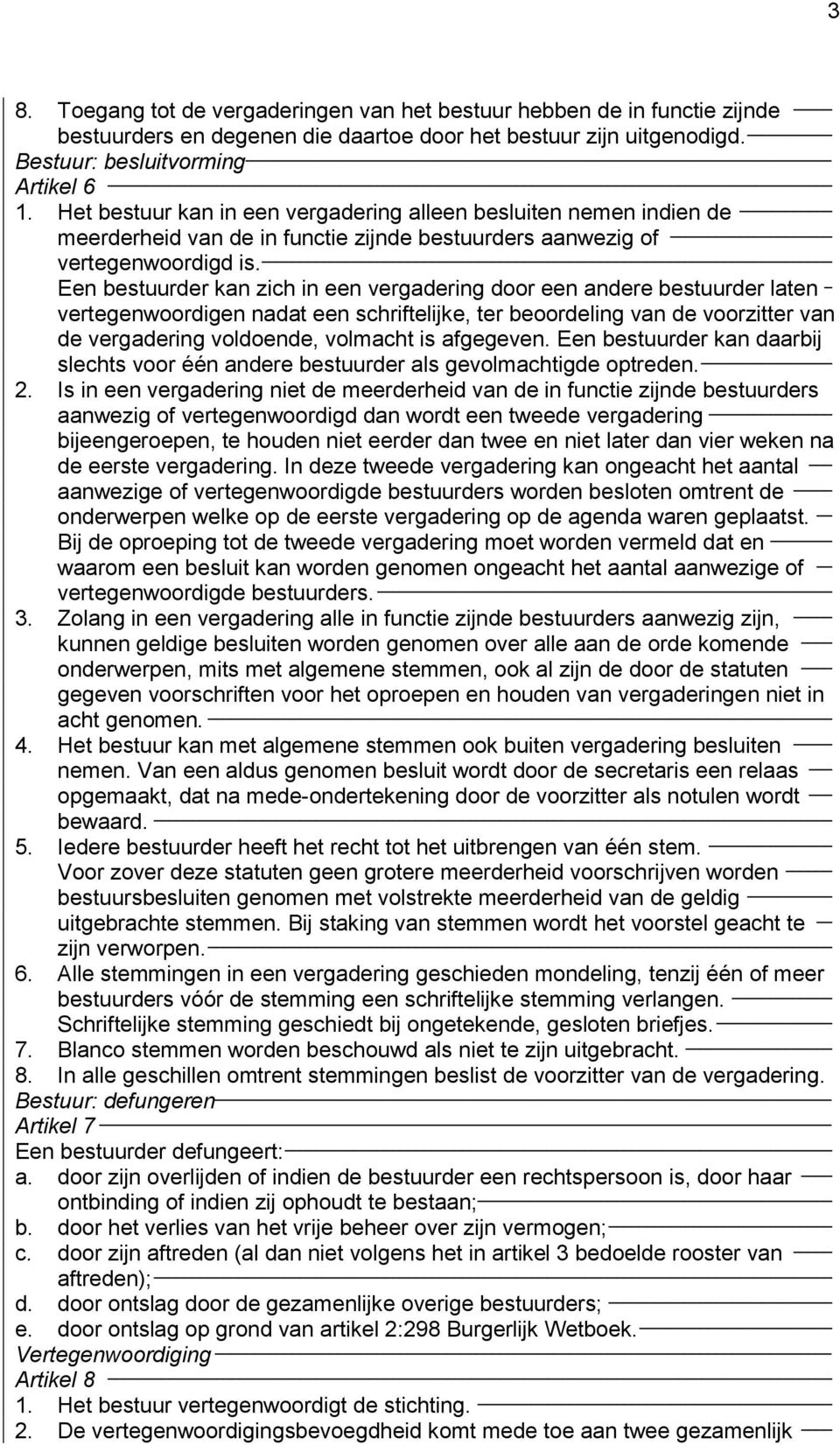 3

8. Toegang tot de vergaderingen van het bestuur hebben de in functie zijnde bestuurders en degenen die daartoe door het bestuur zijn uitgenodigd.
Bestuur: besluitvorming
Artikel 6
1. Het bestuur kan in een vergadering alleen besluiten nemen indien de meerderheid van de in functie zijnde bestuurders aanwezig of vertegenwoordigd is.
Een bestuurder kan zich in een vergadering door een andere bestuurder laten vertegenwoordigen nadat een schriftelijke, ter beoordeling van de voorzitter van de vergadering voldoende, volmacht is afgegeven. Een bestuurder kan daarbij slechts voor één andere bestuurder als gevolmachtigde optreden.
2. Is in een vergadering niet de meerderheid van de in functie zijnde bestuurders aanwezig of vertegenwoordigd dan wordt een tweede vergadering bijeengeroepen, te houden niet eerder dan twee en niet later dan vier weken na de eerste vergadering. In deze tweede vergadering kan ongeacht het aantal aanwezige of vertegenwoordigde bestuurders worden besloten omtrent de onderwerpen welke op de eerste vergadering op de agenda waren geplaatst. Bij de oproeping tot de tweede vergadering moet worden vermeld dat en waarom een besluit kan worden genomen ongeacht het aantal aanwezige of vertegenwoordigde bestuurders.
3. Zolang in een vergadering alle in functie zijnde bestuurders aanwezig zijn, kunnen geldige besluiten worden genomen over alle aan de orde komende onderwerpen, mits met algemene stemmen, ook al zijn de door de statuten gegeven voorschriften voor het oproepen en houden van vergaderingen niet in acht genomen.
4. Het bestuur kan met algemene stemmen ook buiten vergadering besluiten nemen. Van een aldus genomen besluit wordt door de secretaris een relaas opgemaakt, dat na mede-ondertekening door de voorzitter als notulen wordt bewaard.
5. Iedere bestuurder heeft het recht tot het uitbrengen van één stem.
Voor zover deze statuten geen grotere meerderheid voorschrijven worden bestuursbesluiten genomen met volstrekte meerderheid van de geldig uitgebrachte stemmen. Bij staking van stemmen wordt het voorstel geacht te zijn verworpen.
6. Alle stemmingen in een vergadering geschieden mondeling, tenzij één of meer bestuurders vóór de stemming een schriftelijke stemming verlangen.
Schriftelijke stemming geschiedt bij ongetekende, gesloten briefjes.
7. Blanco stemmen worden beschouwd als niet te zijn uitgebracht.
8. In alle geschillen omtrent stemmingen beslist de voorzitter van de vergadering.
Bestuur: defungeren
Artikel 7
Een bestuurder defungeert:
a. door zijn overlijden of indien de bestuurder een rechtspersoon is, door haar ontbinding of indien zij ophoudt te bestaan;
b. door het verlies van het vrije beheer over zijn vermogen;
c. door zijn aftreden (al dan niet volgens het in artikel 3 bedoelde rooster van aftreden);
d. door ontslag door de gezamenlijke overige bestuurders;
e. door ontslag op grond van artikel 2:298 Burgerlijk Wetboek.
Vertegenwoordiging
Artikel 8
1. Het bestuur vertegenwoordigt de stichting.
2. De vertegenwoordigingsbevoegdheid komt mede toe aan twee gezamenlijk